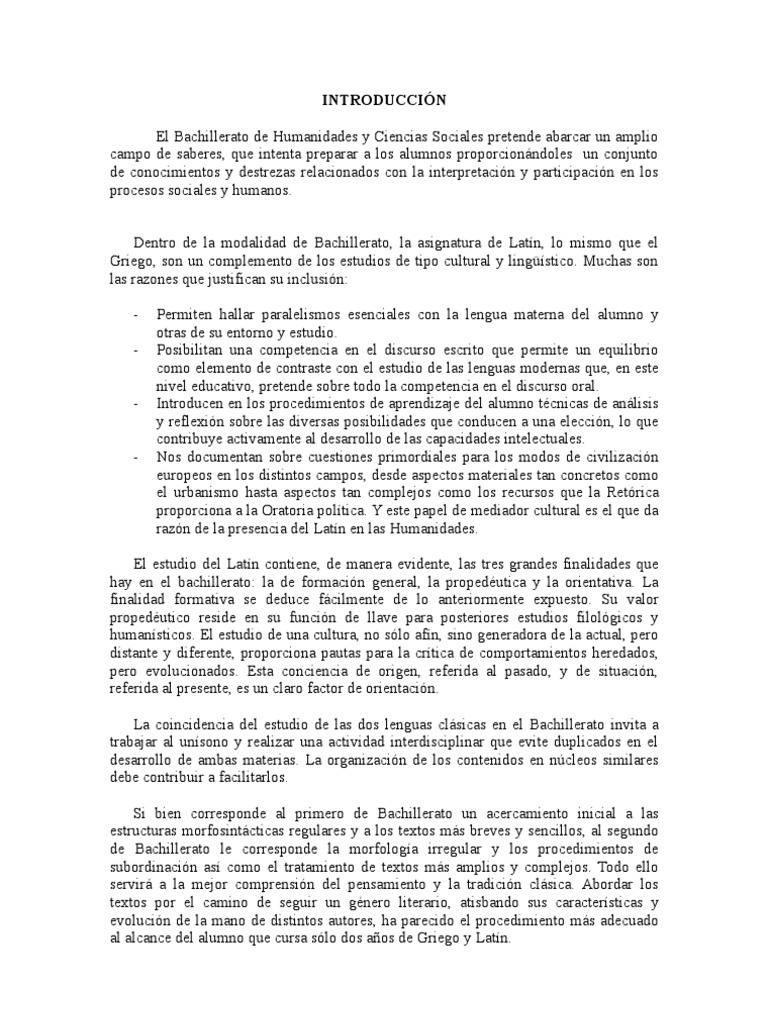 INTRODUCCIÓN

El Bachillerato de Humanidades y Ciencias Sociales pretende abarcar un amplio campo de saberes, que intenta preparar a los alumnos proporcionándoles un conjunto de conocimientos y destrezas relacionados con la interpretación y participación en los procesos sociales y humanos.

Dentro de la modalidad de Bachillerato, la asignatura de Latín, lo mismo que el Griego, son un complemento de los estudios de tipo cultural y lingüístico. Muchas son las razones que justifican su inclusión:

- Permiten hallar paralelismos esenciales con la lengua materna del alumno y otras de su entorno y estudio.
- Posibilitan una competencia en el discurso escrito que permite un equilibrio como elemento de contraste con el estudio de las lenguas modernas que, en este nivel educativo, pretende sobre todo la competencia en el discurso oral.
- Introducen en los procedimientos de aprendizaje del alumno técnicas de análisis y reflexión sobre las diversas posibilidades que conducen a una elección, lo que contribuye activamente al desarrollo de las capacidades intelectuales.
- Nos documentan sobre cuestiones primordiales para los modos de civilización europeos en los distintos campos, desde aspectos materiales tan concretos como el urbanismo hasta aspectos tan complejos como los recursos que la Retórica proporciona a la Oratoria política. Y este papel de mediador cultural es el que da razón de la presencia del Latín en las Humanidades.

El estudio del Latín contiene, de manera evidente, las tres grandes finalidades que hay en el bachillerato: la de formación general, la propedéutica y la orientativa. La finalidad formativa se deduce fácilmente de lo anteriormente expuesto. Su valor propedéutico reside en su función de llave para posteriores estudios filológicos y humanísticos. El estudio de una cultura, no sólo afín, sino generadora de la actual, pero distante y diferente, proporciona pautas para la crítica de comportamientos heredados, pero evolucionados. Esta conciencia de origen, referida al pasado, y de situación, referida al presente, es un claro factor de orientación.

La coincidencia del estudio de las dos lenguas clásicas en el Bachillerato invita a trabajar al unísono y realizar una actividad interdisciplinar que evite duplicados en el desarrollo de ambas materias. La organización de los contenidos en núcleos similares debe contribuir a facilitarlos.

Si bien corresponde al primero de Bachillerato un acercamiento inicial a las estructuras morfosintácticas regulares y a los textos más breves y sencillos, al segundo de Bachillerato le corresponde la morfología irregular y los procedimientos de subordinación así como el tratamiento de textos más amplios y complejos. Todo ello servirá a la mejor comprensión del pensamiento y la tradición clásica. Abordar los textos por el camino de seguir un género literario, atisbando sus características y evolución de la mano de distintos autores, ha parecido el procedimiento más adecuado al alcance del alumno que cursa sólo dos años de Griego y Latín.